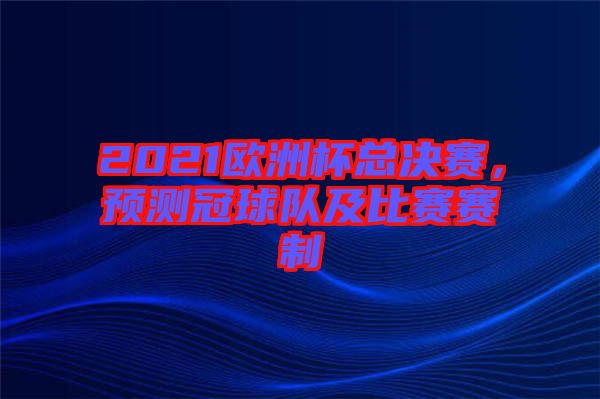 2021欧洲杯总决赛，预测冠球队及比赛赛制